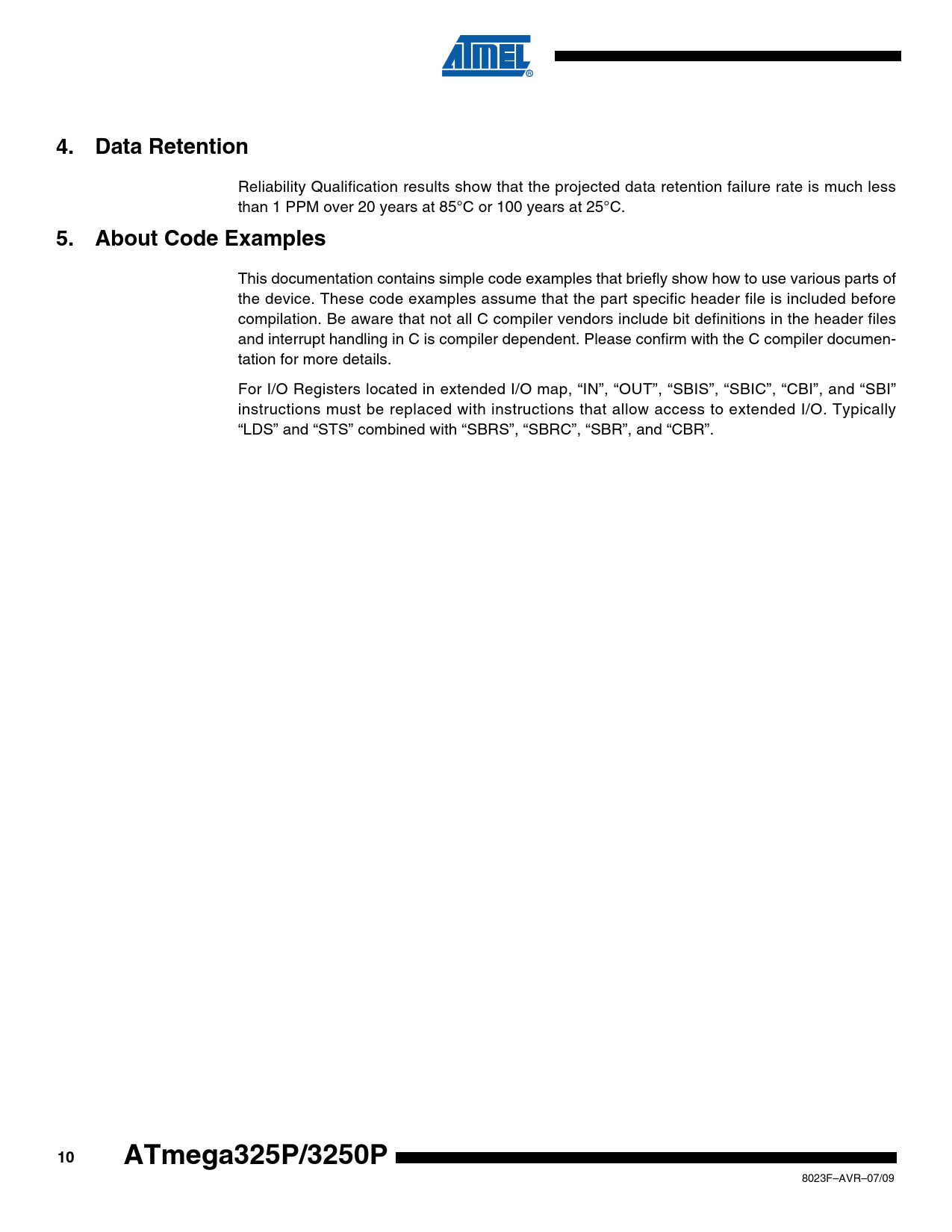 ATMEL®

4. Data Retention

Reliability Qualification results show that the projected data retention failure rate is much less than 1 PPM over 20 years at 85°C or 100 years at 25°C.

5. About Code Examples

This documentation contains simple code examples that briefly show how to use various parts of the device. These code examples assume that the part specific header file is included before compilation. Be aware that not all C compiler vendors include bit definitions in the header files and interrupt handling in C is compiler dependent. Please confirm with the C compiler documentation for more details.

For I/O Registers located in extended I/O map, “IN”, “OUT”, “SBIS”, “SBIC”, “CBI”, and “SBI” instructions must be replaced with instructions that allow access to extended I/O. Typically “LDS” and “STS” combined with “SBRS”, “SBRC”, “SBR”, and “CBR”.

10 ATmega325P/3250P

8023F–AVR–07/09